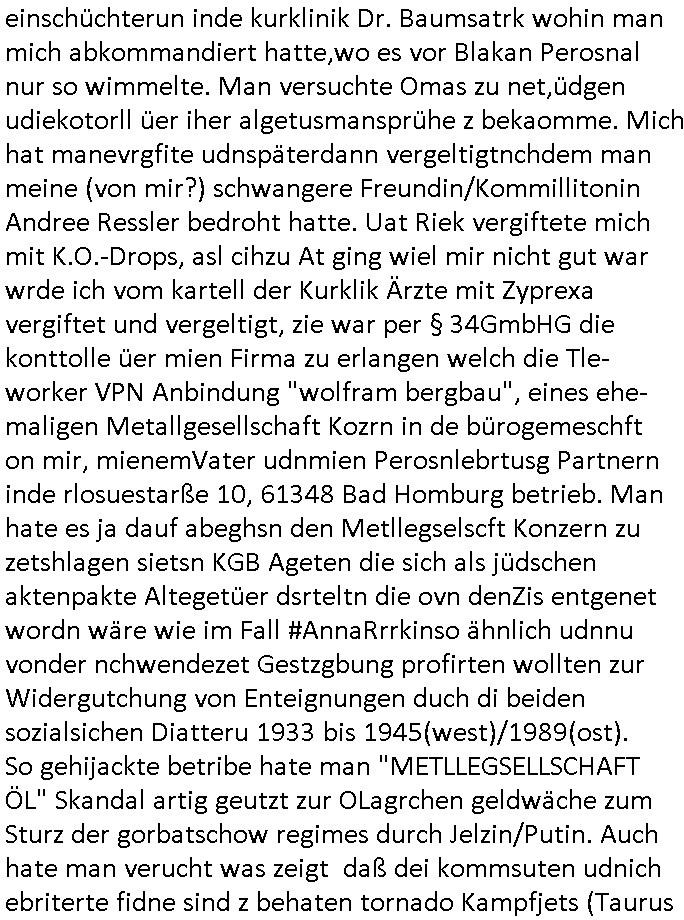 einschüchterun inde kurklinik Dr. Baumsatrk wohin man mich abkommandiert hatte,wo es vor Blakan Perosnal nur so wimmelte. Man versuchte Omas zu net,üdgen udiekotorll üer iher algetusmansprühe z bekaomme. Mich hat manevrgfite udnspäterdann vergeltigtnchdem man meine (von mir?) schwangere Freundin/Kommillitonin Andree Ressler bedroht hatte. Uat Riek vergiftete mich mit K.O.-Drops, asl cihzu At ging wiel mir nicht gut war wrde ich vom kartell der Kurklik Ärzte mit Zyprexa vergiftet und vergeltigt, zie war per § 34GmbHG die konttolle üer mien Firma zu erlangen welch die Tleworker VPN Anbindung "wolfram bergbau", eines ehemaligen Metallgesellschaft Kozrn in de bürogemeschft on mir, mienemVater udnmien Perosnlebrtusg Partnern inde rlosuestarße 10, 61348 Bad Homburg betrieb. Man hate es ja dauf abeghsn den Metllegselscft Konzern zu zetshlagen sietsn KGB Ageten die sich als jüdschen aktenpakte Altegetüer dsrteltn die ovn denZis entgenet wordn wäre wie im Fall #AnnaRrrkinso ähnlich udnnu vonder nchwendezet Gestzgbung profirten wollten zur Widergutchung von Enteignungen duch di beiden sozialsichen Diatteru 1933 bis 1945(west)/1989(ost). So gehijackte betribe hate man "METLLEGSELLSCHAFT ÖL" Skandal artig geutzt zur OLagrchen geldwäche zum Sturz der gorbatschow regimes durch Jelzin/Putin. Auch hate man verucht was zeigt daß dei kommsuten udnich ebriterte fidne sind z behaten tornado Kampfjets (Taurus